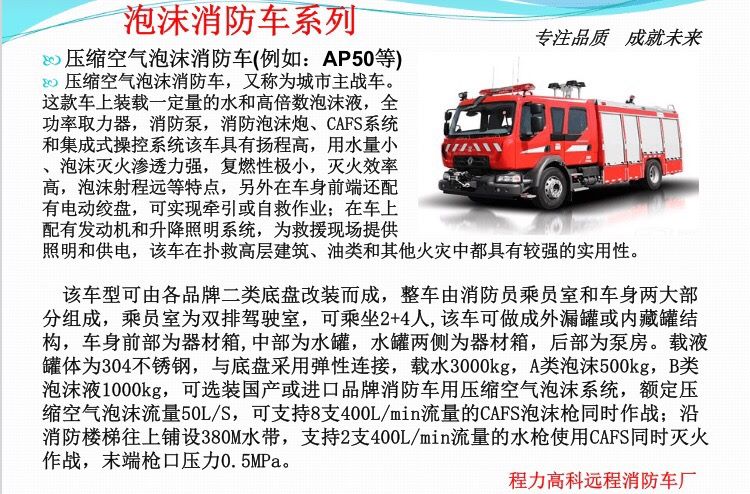 泡沫消防车系列

专注品质　成就未来

压缩空气泡沫消防车(例如：AP50等)

压缩空气泡沫消防车，又称为城市主战车。这款车上装载一定量的水和高倍数泡沫液，全功率取力器，消防泵，消防泡沫炮、CAFS系统和集成式操控系统该车具有扬程高，用水量小、泡沫灭火渗透力强，复燃性极小，灭火效率高，泡沫射程远等特点，另外在车身前端还配有电动绞盘，可实现牵引或自救作业；在车上配有发动机和升降照明系统，为救援现场提供照明和供电，该车在扑救高层建筑、油类和其他火灾中都具有较强的实用性。

该车型可由各品牌二类底盘改装而成，整车由消防员乘员室和车身两大部分组成，乘员室为双排驾驶室，可乘坐2+4人,该车可做成外漏罐或内藏罐结构，车身前部为器材箱,中部为水罐，水罐两侧为器材箱，后部为泵房。载液罐体为304不锈钢，与底盘采用弹性连接，载水3000kg，A类泡沫500kg，B类泡沫液1000kg，可选装国产或进口品牌消防车用压缩空气泡沫系统，额定压缩空气泡沫流量50L/S，可支持8支400L/min流量的CAFS泡沫枪同时作战；沿消防楼梯往上铺设380M水带，支持2支400L/min流量的水枪使用CAFS同时灭火作战，末端枪口压力0.5MPa。

程力高科远程消防车厂